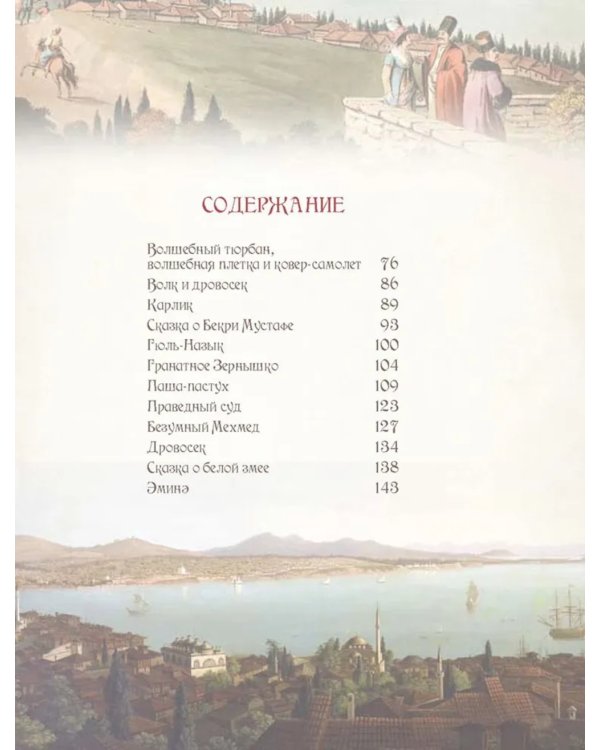 СОДЕРЖАНИЕ

| | |
|---|---|
| Волшебный тюрбан, волшебная плетка и ковер-самолет | 76 |
| Волк и дровосек | 86 |
| Карлик | 89 |
| Сказка о Бекри Мустафе | 93 |
| Гюль-Назык | 100 |
| Гранатное Зернышко | 104 |
| Паша-пастух | 109 |
| Праведный суд | 123 |
| Безумный Мехмед | 127 |
| Дровосек | 134 |
| Сказка о белой змее | 138 |
| Эминэ | 143 |